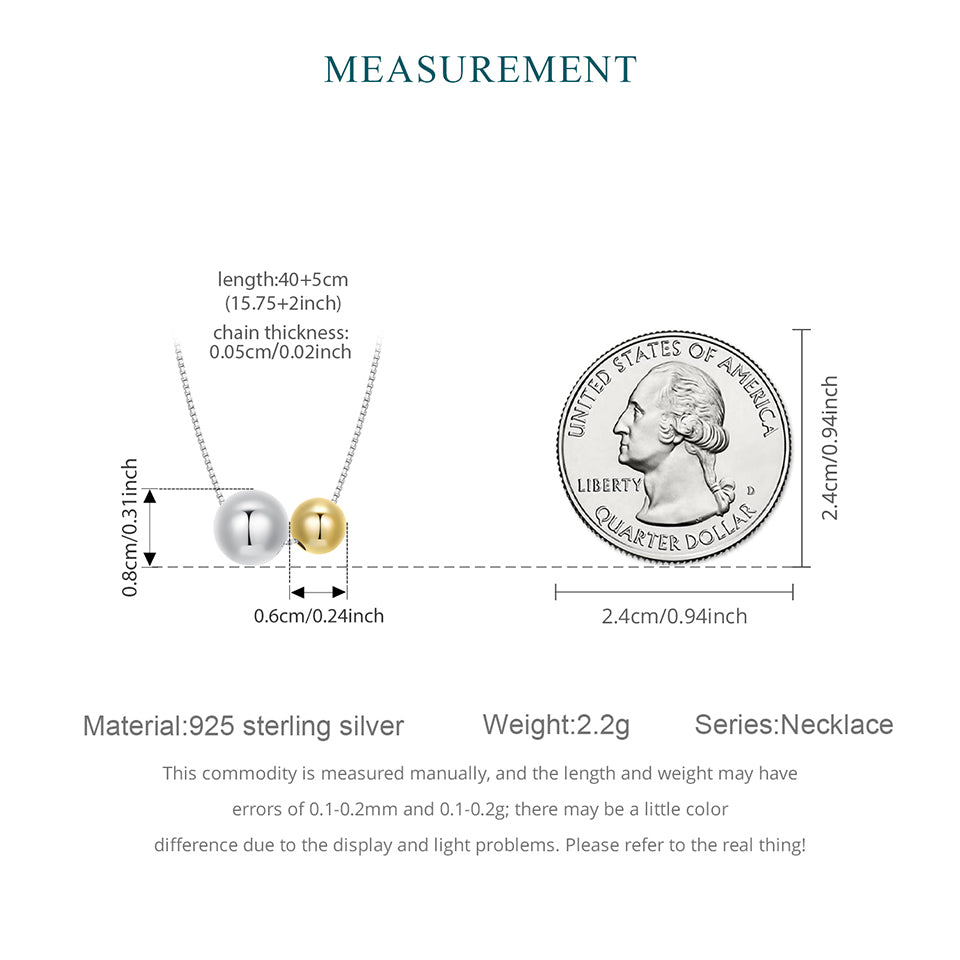 MEASUREMENT

length:40+5cm
(15.75+2inch)
chain thickness:
0.05cm/0.02inch

0.8cm/0.31inch

0.6cm/0.24inch

UNITED STATES OF AMERICA
LIBERTY
D
QUARTER DOLLAR

2.4cm/0.94inch

2.4cm/0.94inch

Material:925 sterling silver Weight:2.2g Series:Necklace

This commodity is measured manually, and the length and weight may have errors of 0.1-0.2mm and 0.1-0.2g; there may be a little color difference due to the display and light problems. Please refer to the real thing!